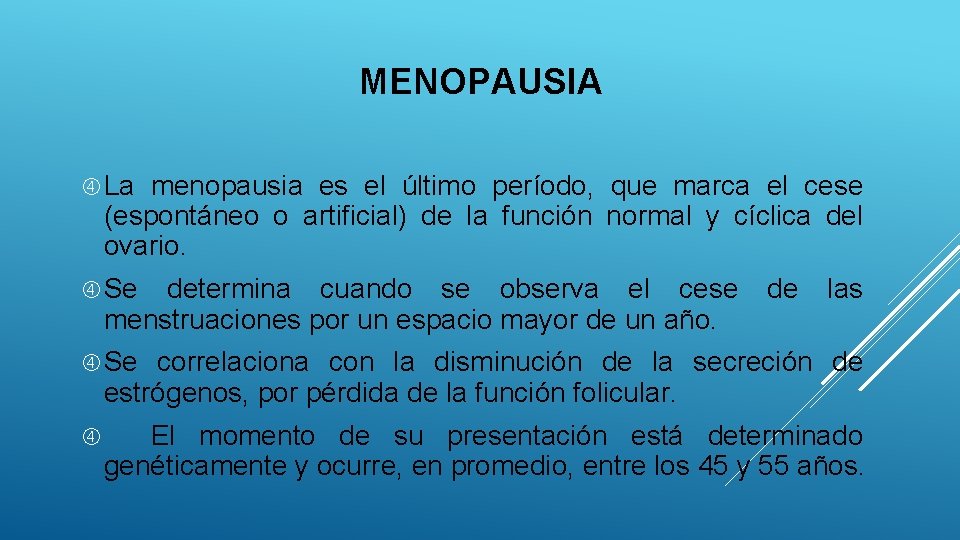 MENOPAUSIA

La menopausia es el último período, que marca el cese (espontáneo o artificial) de la función normal y cíclica del ovario.

Se determina cuando se observa el cese de las menstruaciones por un espacio mayor de un año.

Se correlaciona con la disminución de la secreción de estrógenos, por pérdida de la función folicular.

El momento de su presentación está determinado genéticamente y ocurre, en promedio, entre los 45 y 55 años.